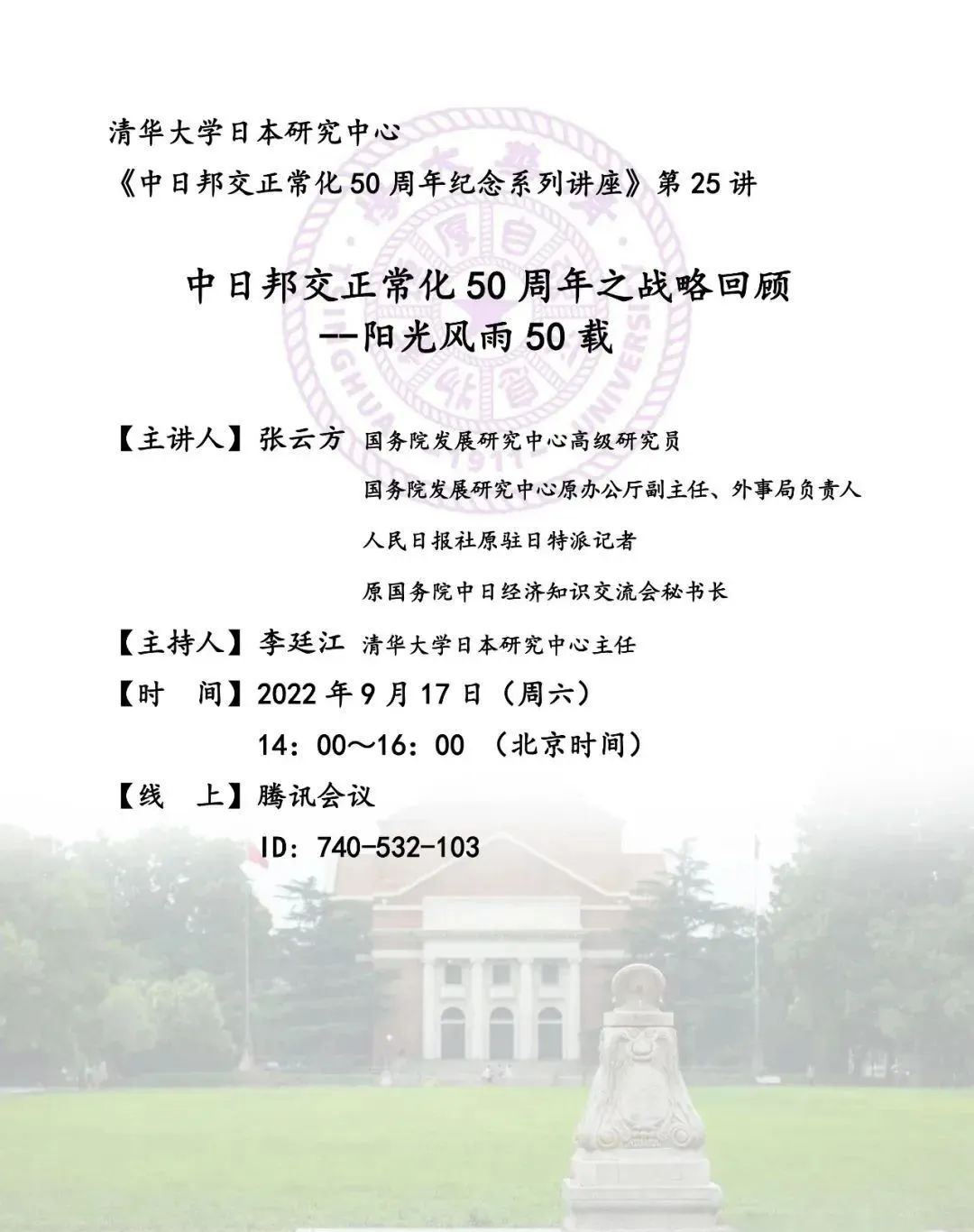 清华大学日本研究中心

《中日邦交正常化50周年纪念系列讲座》第25讲

中日邦交正常化50周年之战略回顾
--阳光风雨50载

【主讲人】张云方 国务院发展研究中心高级研究员

国务院发展研究中心原办公厅副主任、外事局负责人

人民日报社原驻日特派记者

原国务院中日经济知识交流会秘书长

【主持人】李廷江 清华大学日本研究中心主任

【时　间】2022年9月17日（周六）

14：00～16：00 （北京时间）

【线　上】腾讯会议

ID：740-532-103